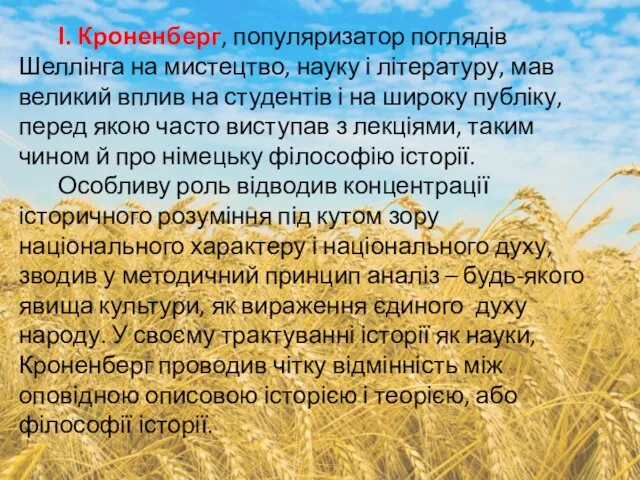 І. Кроненберг, популяризатор поглядів Шеллінга на мистецтво, науку і літературу, мав великий вплив на студентів і на широку публіку, перед якою часто виступав з лекціями, таким чином й про німецьку філософію історії.

Особливу роль відводив концентрації історичного розуміння під кутом зору національного характеру і національного духу, зводив у методичний принцип аналіз – будь-якого явища культури, як вираження єдиного духу народу. У своєму трактуванні історії як науки, Кроненберг проводив чітку відмінність між оповідною описовою історією і теорією, або філософії історії.